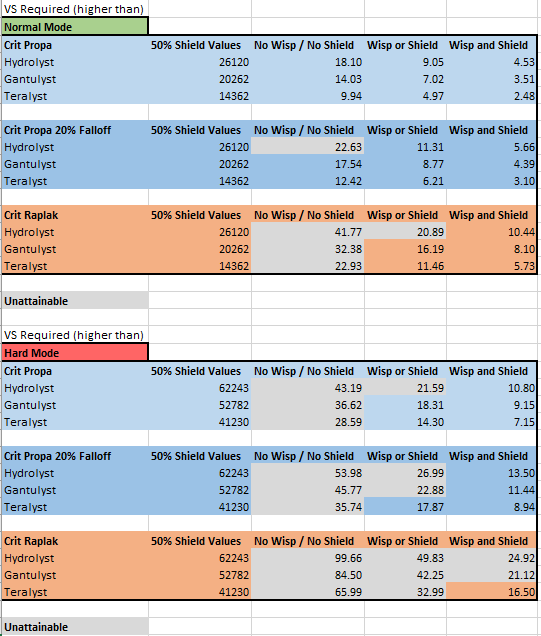 VS Required (higher than)
Normal Mode

| Crit Propa | 50% Shield Values | No Wisp / No Shield | Wisp or Shield | Wisp and Shield |
|---|---|---|---|---|
| Hydrolyst | 26120 | 18.10 | 9.05 | 4.53 |
| Gantulyst | 20262 | 14.03 | 7.02 | 3.51 |
| Teralyst | 14362 | 9.94 | 4.97 | 2.48 |

| Crit Propa 20% Falloff | 50% Shield Values | No Wisp / No Shield | Wisp or Shield | Wisp and Shield |
|---|---|---|---|---|
| Hydrolyst | 26120 | 22.63 | 11.31 | 5.66 |
| Gantulyst | 20262 | 17.54 | 8.77 | 4.39 |
| Teralyst | 14362 | 12.42 | 6.21 | 3.10 |

| Crit Raplak | 50% Shield Values | No Wisp / No Shield | Wisp or Shield | Wisp and Shield |
|---|---|---|---|---|
| Hydrolyst | 26120 | 41.77 | 20.89 | 10.44 |
| Gantulyst | 20262 | 32.38 | 16.19 | 8.10 |
| Teralyst | 14362 | 22.93 | 11.46 | 5.73 |

Unattainable

VS Required (higher than)
Hard Mode

| Crit Propa | 50% Shield Values | No Wisp / No Shield | Wisp or Shield | Wisp and Shield |
|---|---|---|---|---|
| Hydrolyst | 62243 | 43.19 | 21.59 | 10.80 |
| Gantulyst | 52782 | 36.62 | 18.31 | 9.15 |
| Teralyst | 41230 | 28.59 | 14.30 | 7.15 |

| Crit Propa 20% Falloff | 50% Shield Values | No Wisp / No Shield | Wisp or Shield | Wisp and Shield |
|---|---|---|---|---|
| Hydrolyst | 62243 | 53.98 | 26.99 | 13.50 |
| Gantulyst | 52782 | 45.77 | 22.88 | 11.44 |
| Teralyst | 41230 | 35.74 | 17.87 | 8.94 |

| Crit Raplak | 50% Shield Values | No Wisp / No Shield | Wisp or Shield | Wisp and Shield |
|---|---|---|---|---|
| Hydrolyst | 62243 | 99.66 | 49.83 | 24.92 |
| Gantulyst | 52782 | 84.50 | 42.25 | 21.12 |
| Teralyst | 41230 | 65.99 | 32.99 | 16.50 |

Unattainable